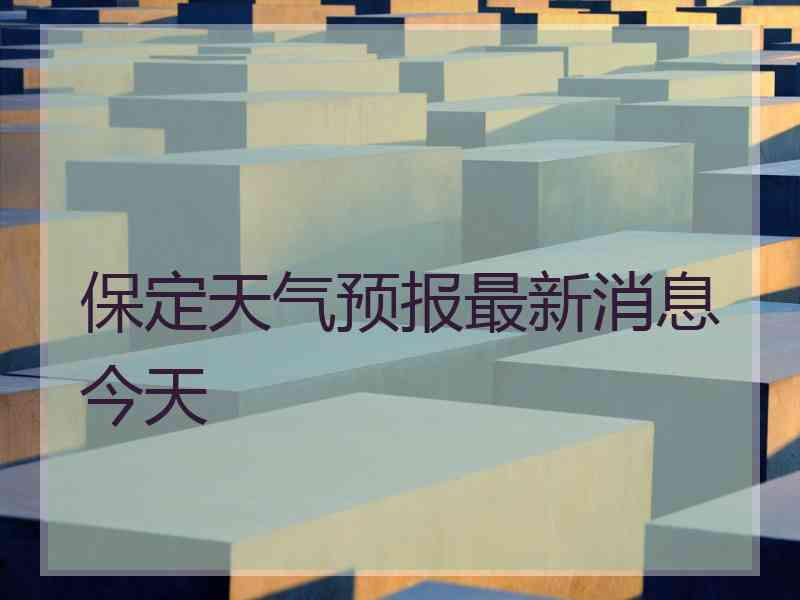 保定天气预报最新消息今天